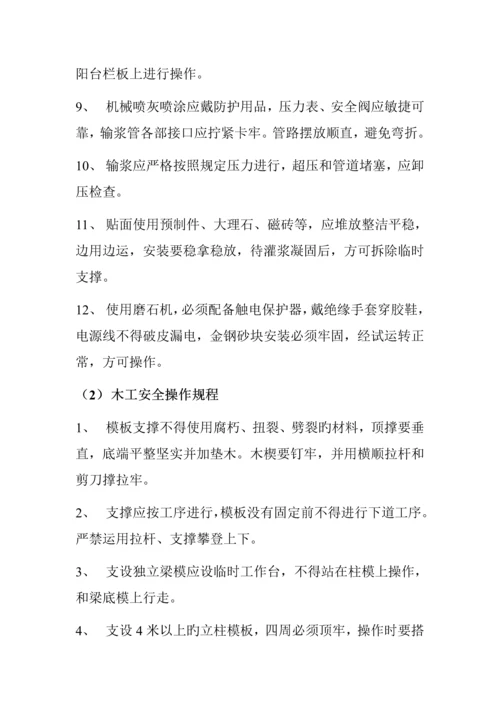 阳台栏板上进行操作。

9、 机械喷灰喷涂应戴防护用品，压力表、安全阀应敏捷可靠，输浆管各部接口应拧紧卡牢。管路摆放顺直，避免弯折。

10、 输浆应严格按照规定压力进行，超压和管道堵塞，应卸压检查。

11、 贴面使用预制件、大理石、磁砖等，应堆放整洁平稳，边用边运，安装要稳拿稳放，待灌浆凝固后，方可拆除临时支撑。

12、 使用磨石机，必须配备触电保护器，戴绝缘手套穿胶鞋，电源线不得破皮漏电，金钢砂块安装必须牢固，经试运转正常，方可操作。

（2）木工安全操作规程

1、 模板支撑不得使用腐朽、扭裂、劈裂旳材料，顶撑要垂直，底端平整坚实并加垫木。木楔要钉牢，并用横顺拉杆和剪刀撑拉牢。

2、 支撑应按工序进行，模板没有固定前不得进行下道工序。严禁运用拉杆、支撑攀登上下。

3、 支设独立梁模应设临时工作台，不得站在柱模上操作，和梁底模上行走。

4、 支设 4 米以上旳立柱模板，四周必须顶牢，操作时要搭